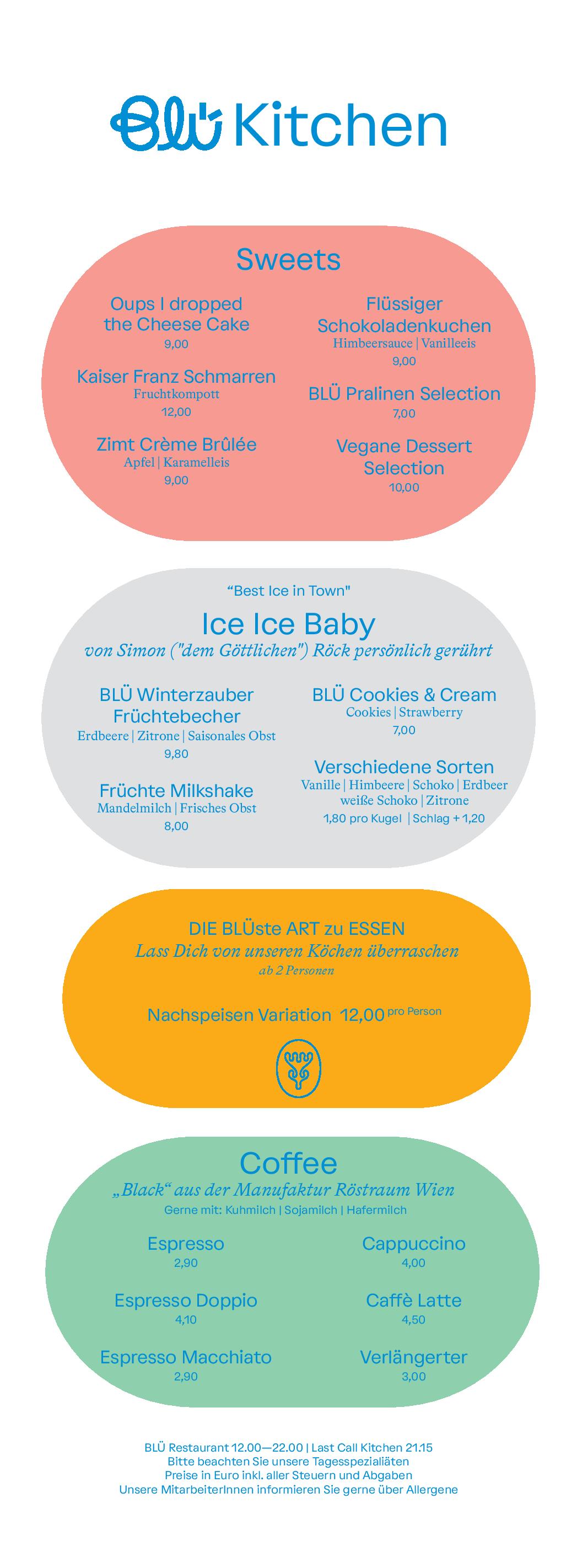 Blü Kitchen

Sweets

Oups I dropped the Cheese Cake
9,00

Kaiser Franz Schmarren
Fruchtkompott
12,00

Zimt Crème Brûlée
Apfel | Karamelleis
9,00

Flüssiger Schokoladenkuchen
Himbeersauce | Vanilleeis
9,00

BLÜ Pralinen Selection
7,00

Vegane Dessert Selection
10,00

"Best Ice in Town"

Ice Ice Baby
von Simon ("dem Göttlichen") Röck persönlich gerührt

BLÜ Winterzauber Früchtebecher
Erdbeere | Zitrone | Saisonales Obst
9,80

Früchte Milkshake
Mandelmilch | Frisches Obst
8,00

BLÜ Cookies & Cream
Cookies | Strawberry
7,00

Verschiedene Sorten
Vanille | Himbeere | Schoko | Erdbeer weiße Schoko | Zitrone
1,80 pro Kugel | Schlag + 1,20

DIE BLÜste ART zu ESSEN
Lass Dich von unseren Köchen überraschen
ab 2 Personen

Nachspeisen Variation 12,00 pro Person

Coffee
„Black“ aus der Manufaktur Röstraum Wien
Gerne mit: Kuhmilch | Sojamilch | Hafermilch

Espresso
2,90

Espresso Doppio
4,10

Espresso Macchiato
2,90

Cappuccino
4,00

Caffè Latte
4,50

Verlängerter
3,00

BLÜ Restaurant 12.00—22.00 | Last Call Kitchen 21.15
Bitte beachten Sie unsere Tagesspezialiäten
Preise in Euro inkl. aller Steuern und Abgaben
Unsere MitarbeiterInnen informieren Sie gerne über Allergene